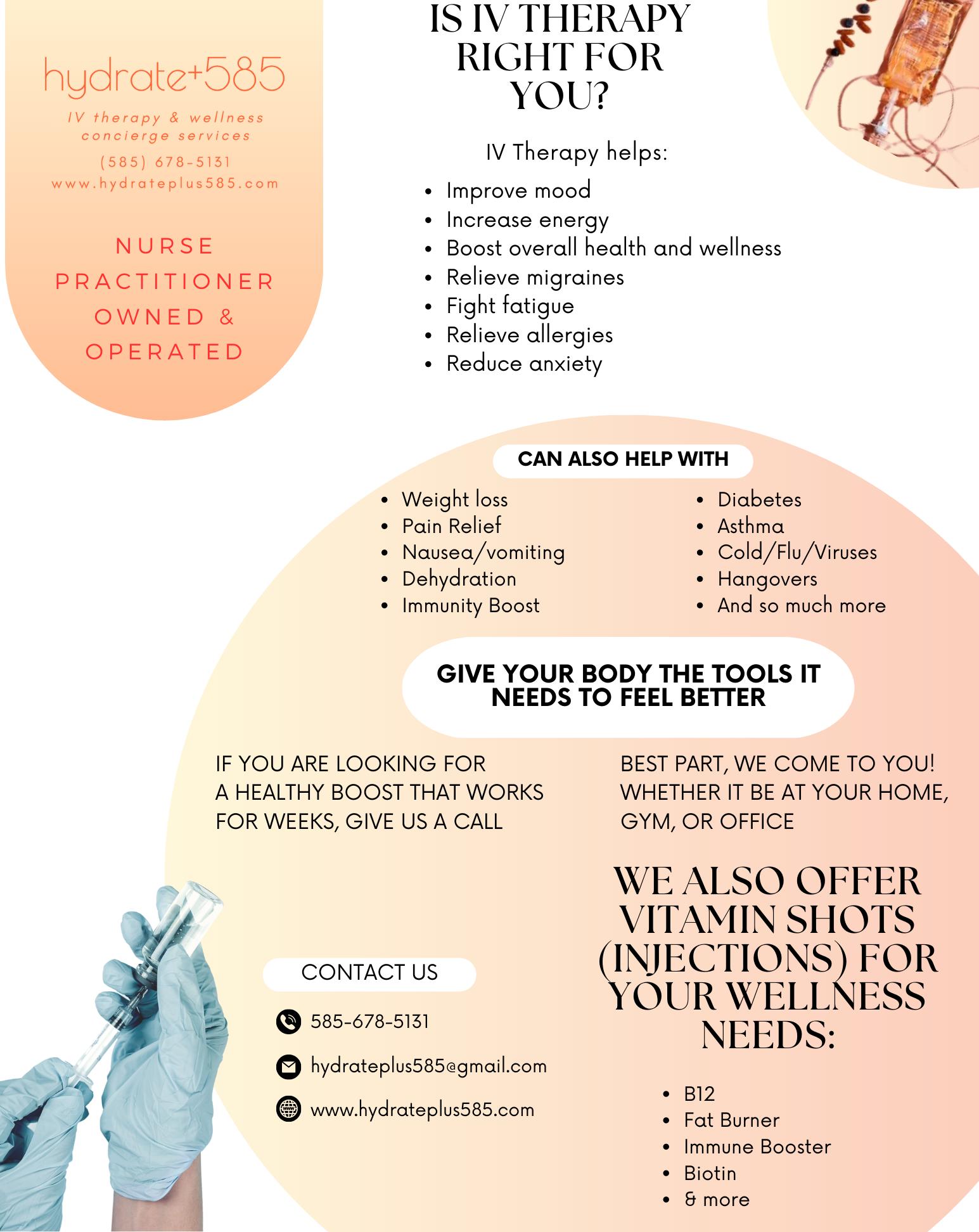 hydrate+585

IV therapy & wellness concierge services

(585) 678-5131
www.hydrateplus585.com

NURSE PRACTITIONER OWNED & OPERATED

IS IV THERAPY RIGHT FOR YOU?

IV Therapy helps:

• Improve mood
• Increase energy
• Boost overall health and wellness
• Relieve migraines
• Fight fatigue
• Relieve allergies
• Reduce anxiety

CAN ALSO HELP WITH

• Weight loss
• Pain Relief
• Nausea/vomiting
• Dehydration
• Immunity Boost

• Diabetes
• Asthma
• Cold/Flu/Viruses
• Hangovers
• And so much more

GIVE YOUR BODY THE TOOLS IT NEEDS TO FEEL BETTER

IF YOU ARE LOOKING FOR A HEALTHY BOOST THAT WORKS FOR WEEKS, GIVE US A CALL

BEST PART, WE COME TO YOU! WHETHER IT BE AT YOUR HOME, GYM, OR OFFICE

CONTACT US

585-678-5131

hydrateplus585@gmail.com

www.hydrateplus585.com

WE ALSO OFFER VITAMIN SHOTS (INJECTIONS) FOR YOUR WELLNESS NEEDS:

• B12
• Fat Burner
• Immune Booster
• Biotin
• & more